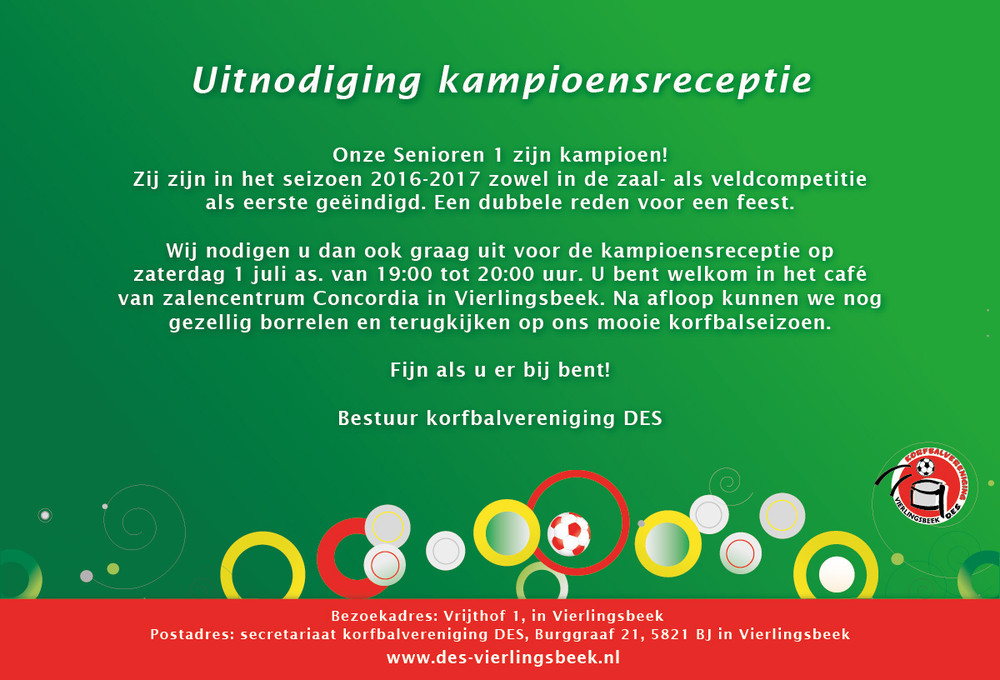 Uitnodiging kampioensreceptie

Onze Senioren 1 zijn kampioen!
Zij zijn in het seizoen 2016-2017 zowel in de zaal- als veldcompetitie als eerste geëindigd. Een dubbele reden voor een feest.

Wij nodigen u dan ook graag uit voor de kampioensreceptie op zaterdag 1 juli as. van 19:00 tot 20:00 uur. U bent welkom in het café van zalencentrum Concordia in Vierlingsbeek. Na afloop kunnen we nog gezellig borrelen en terugkijken op ons mooie korfbalseizoen.

Fijn als u er bij bent!

Bestuur korfbalvereniging DES

KORFBALVERENIGING
VIERLINGSBEEK DES

Bezoekadres: Vrijthof 1, in Vierlingsbeek
Postadres: secretariaat korfbalvereniging DES, Burggraaf 21, 5821 BJ in Vierlingsbeek
www.des-vierlingsbeek.nl